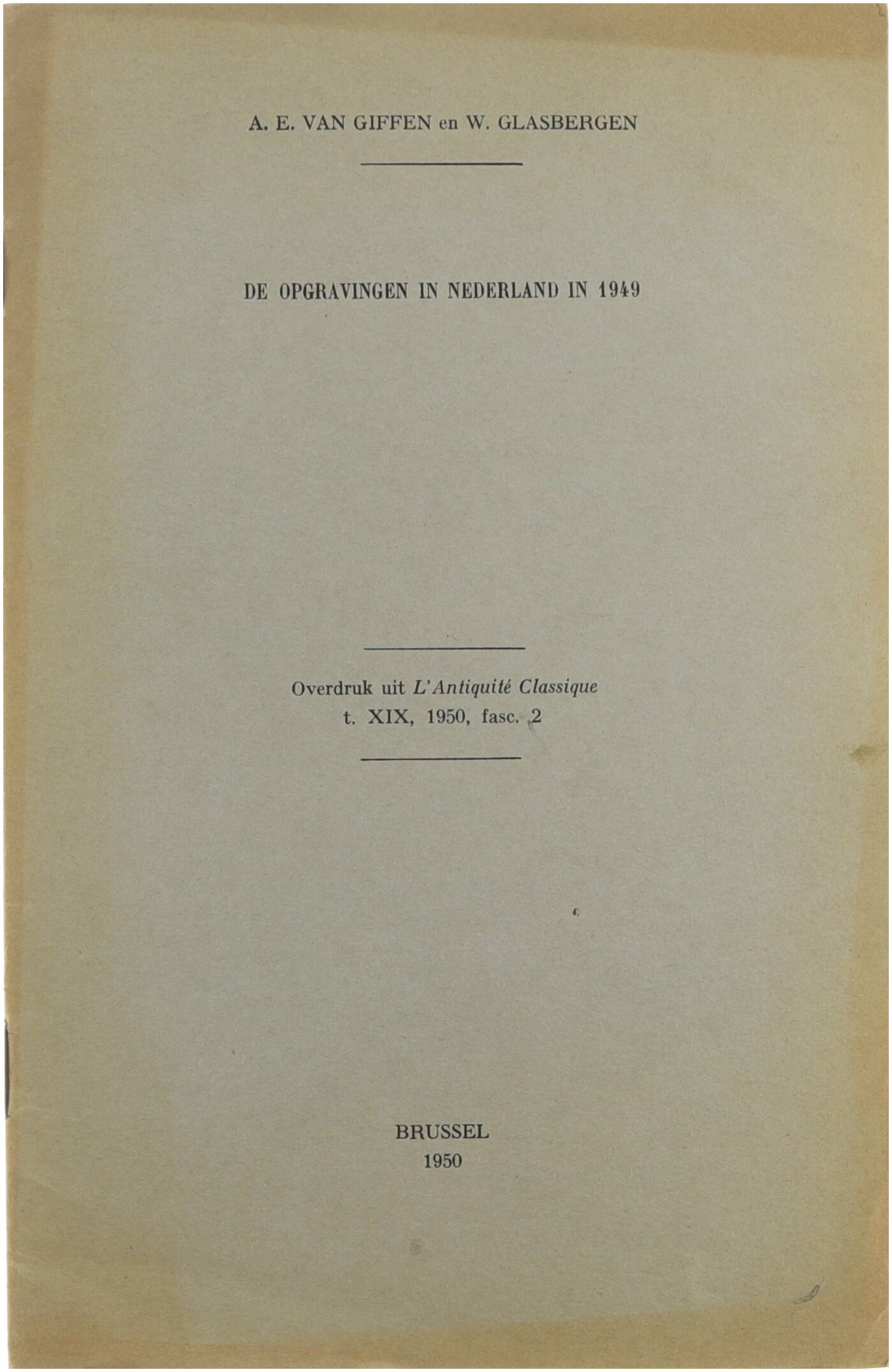 A. E. VAN GIFFEN en W. GLASBERGEN

DE OPGRAVINGEN IN NEDERLAND IN 1949

Overdruk uit L'Antiquité Classique
t. XIX, 1950, fasc. 2

BRUSSEL
1950